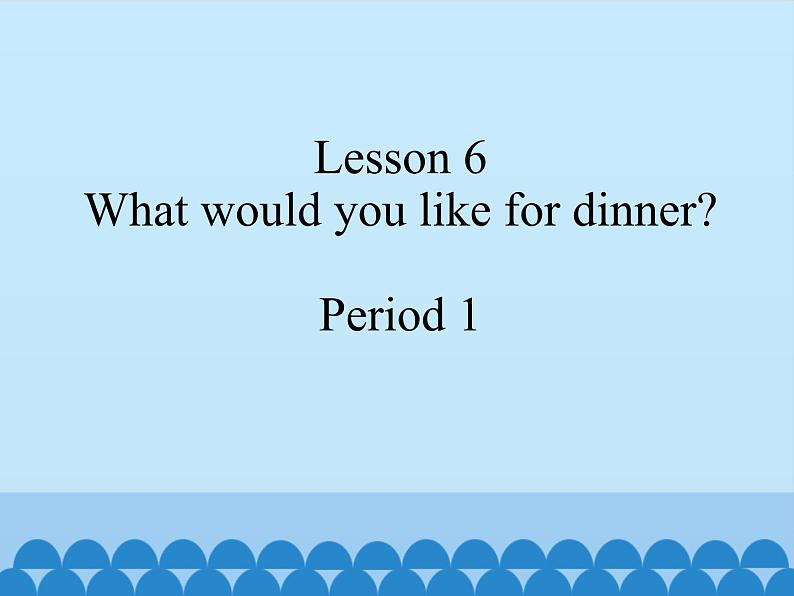 Lesson 6
What would you like for dinner?

Period 1